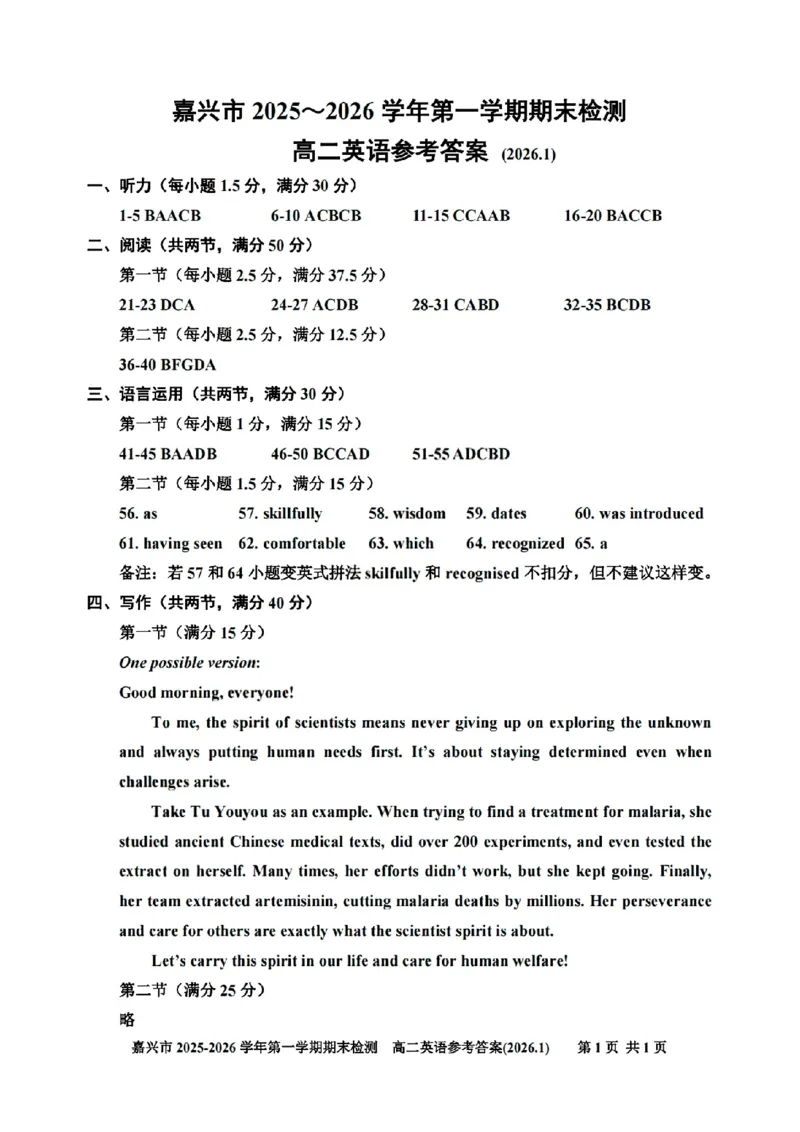 嘉兴市2025～2026学年第一学期期末检测

高二英语参考答案 (2026.1)

一、听力（每小题1.5分，满分30分）

1-5 BAACB 6-10 ACBCB 11-15 CCAAB 16-20 BACCB

二、阅读（共两节，满分50分）

第一节（每小题2.5分，满分37.5分）

21-23 DCA 24-27 ACDB 28-31 CABD 32-35 BCDB

第二节（每小题2.5分，满分12.5分）

36-40 BFGDA

三、语言运用（共两节，满分30分）

第一节（每小题1分，满分15分）

41-45 BAADB 46-50 BCCAD 51-55 ADCBD

第二节（每小题1.5分，满分15分）

56. as 57. skillfully 58. wisdom 59. dates 60. was introduced

61. having seen 62. comfortable 63. which 64. recognized 65. a

备注：若57和64小题变英式拼法skilfully和recognised不扣分，但不建议这样变。

四、写作（共两节，满分40分）

第一节（满分15分）

One possible version:

Good morning, everyone!

To me, the spirit of scientists means never giving up on exploring the unknown and always putting human needs first. It's about staying determined even when challenges arise.

Take Tu Youyou as an example. When trying to find a treatment for malaria, she studied ancient Chinese medical texts, did over 200 experiments, and even tested the extract on herself. Many times, her efforts didn't work, but she kept going. Finally, her team extracted artemisinin, cutting malaria deaths by millions. Her perseverance and care for others are exactly what the scientist spirit is about.

Let's carry this spirit in our life and care for human welfare!

第二节（满分25分）

略

嘉兴市2025-2026学年第一学期期末检测 高二英语参考答案(2026.1) 第1页 共1页